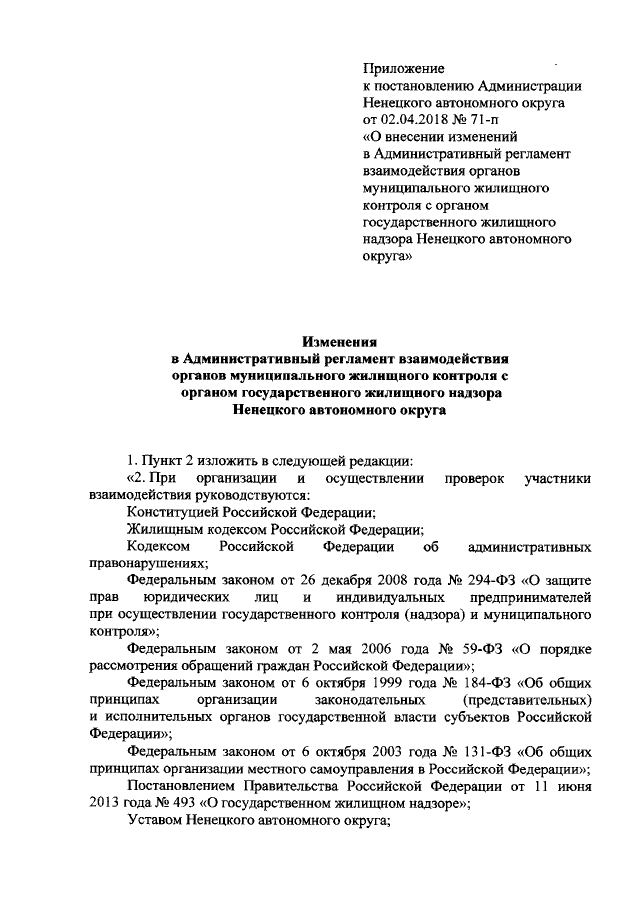 Приложение
к постановлению Администрации Ненецкого автономного округа от 02.04.2018 № 71-п «О внесении изменений в Административный регламент взаимодействия органов муниципального жилищного контроля с органом государственного жилищного надзора Ненецкого автономного округа»

Изменения
в Административный регламент взаимодействия органов муниципального жилищного контроля с органом государственного жилищного надзора Ненецкого автономного округа

1. Пункт 2 изложить в следующей редакции:

«2. При организации и осуществлении проверок участники взаимодействия руководствуются:

Конституцией Российской Федерации;

Жилищным кодексом Российской Федерации;

Кодексом Российской Федерации об административных правонарушениях;

Федеральным законом от 26 декабря 2008 года № 294-ФЗ «О защите прав юридических лиц и индивидуальных предпринимателей при осуществлении государственного контроля (надзора) и муниципального контроля»;

Федеральным законом от 2 мая 2006 года № 59-ФЗ «О порядке рассмотрения обращений граждан Российской Федерации»;

Федеральным законом от 6 октября 1999 года № 184-ФЗ «Об общих принципах организации законодательных (представительных) и исполнительных органов государственной власти субъектов Российской Федерации»;

Федеральным законом от 6 октября 2003 года № 131-ФЗ «Об общих принципах организации местного самоуправления в Российской Федерации»;

Постановлением Правительства Российской Федерации от 11 июня 2013 года № 493 «О государственном жилищном надзоре»;

Уставом Ненецкого автономного округа;